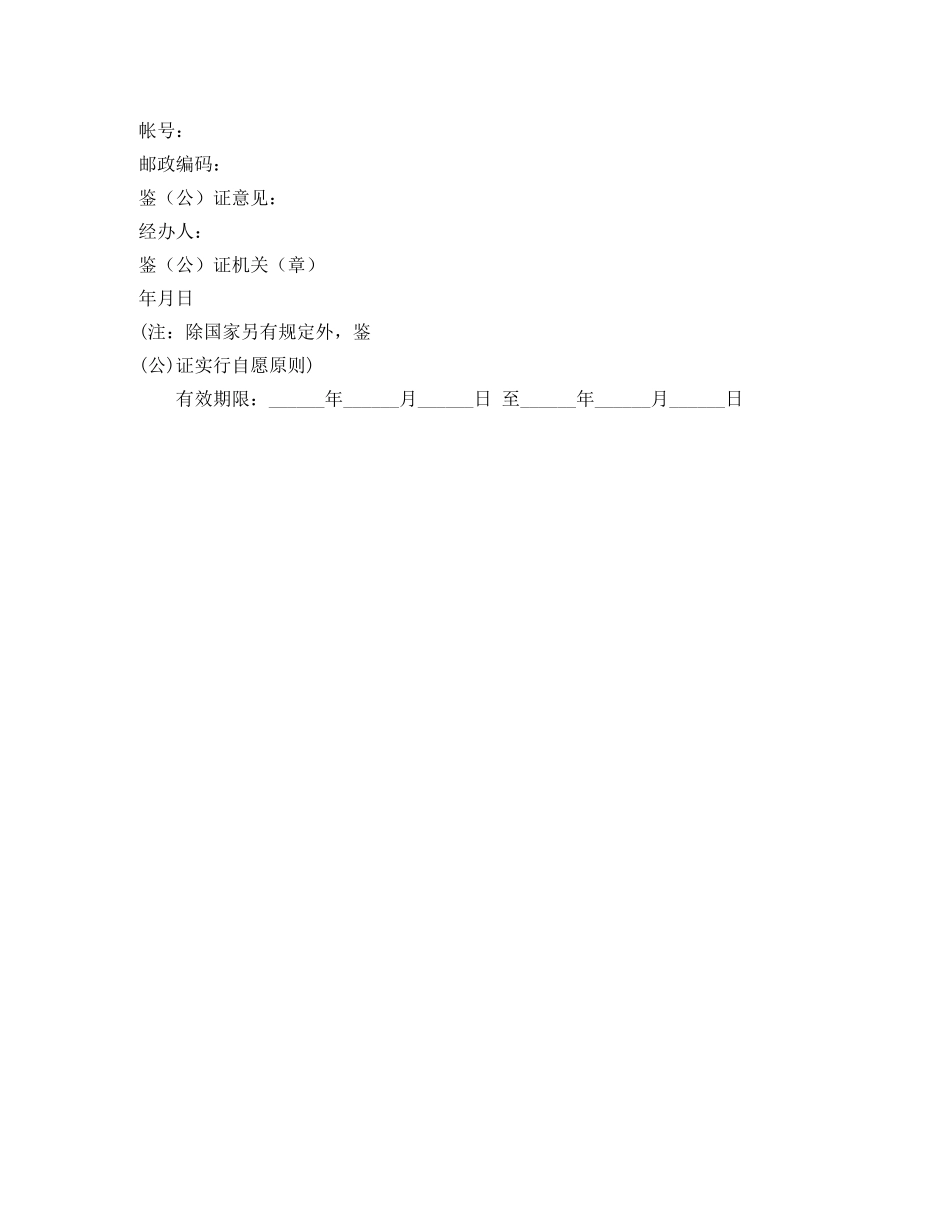 帐号：
邮政编码：
鉴（公）证意见：
经办人：
鉴（公）证机关（章）
年月日
(注：除国家另有规定外，鉴
(公)证实行自愿原则)

有效期限：______年______月______日 至______年______月______日